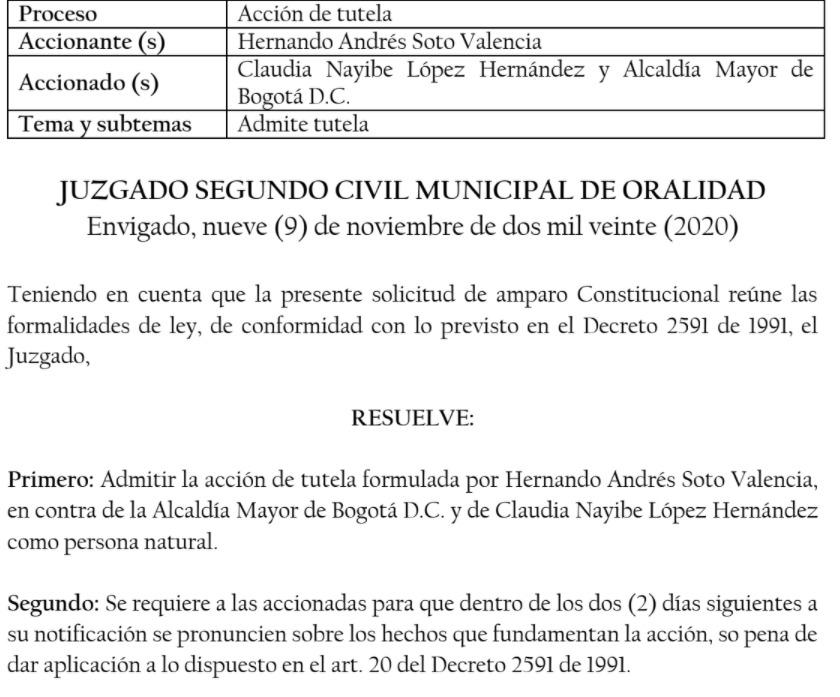 | Proceso | Acción de tutela |
|---|---|
| Accionante (s) | Hernando Andrés Soto Valencia |
| Accionado (s) | Claudia Nayibe López Hernández y Alcaldía Mayor de Bogotá D.C. |
| Tema y subtemas | Admite tutela |

JUZGADO SEGUNDO CIVIL MUNICIPAL DE ORALIDAD
Envigado, nueve (9) de noviembre de dos mil veinte (2020)

Teniendo en cuenta que la presente solicitud de amparo Constitucional reúne las formalidades de ley, de conformidad con lo previsto en el Decreto 2591 de 1991, el Juzgado,

RESUELVE:

Primero: Admitir la acción de tutela formulada por Hernando Andrés Soto Valencia, en contra de la Alcaldía Mayor de Bogotá D.C. y de Claudia Nayibe López Hernández como persona natural.

Segundo: Se requiere a las accionadas para que dentro de los dos (2) días siguientes a su notificación se pronuncien sobre los hechos que fundamentan la acción, so pena de dar aplicación a lo dispuesto en el art. 20 del Decreto 2591 de 1991.